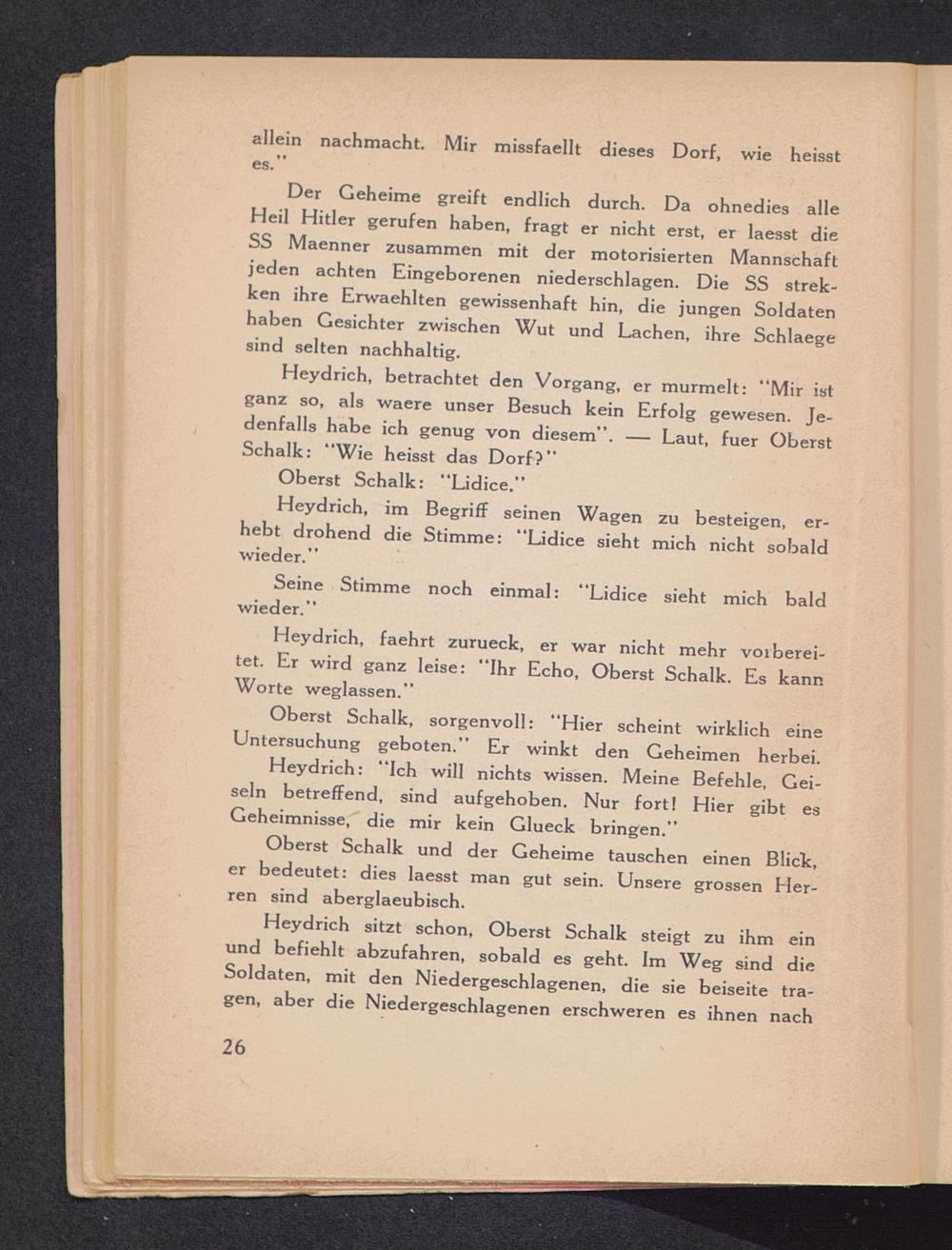 allein nachmacht. Mir missfaellt dieses Dorf, wie heisst es."

Der Geheime greift endlich durch. Da ohnedies alle Heil Hitler gerufen haben, fragt er nicht erst, er laesst die SS Maenner zusammen mit der motorisierten Mannschaft jeden achten Eingeborenen niederschlagen. Die SS strekken ihre Erwaehlten gewissenhaft hin, die jungen Soldaten haben Gesichter zwischen Wut und Lachen, ihre Schlaege sind selten nachhaltig.

Heydrich, betrachtet den Vorgang, er murmelt: "Mir ist ganz so, als waere unser Besuch kein Erfolg gewesen. Jedenfalls habe ich genug von diesem". — Laut, fuer Oberst Schalk: "Wie heisst das Dorf?"

Oberst Schalk: "Lidice."

Heydrich, im Begriff seinen Wagen zu besteigen, erhebt drohend die Stimme: "Lidice sieht mich nicht sobald wieder."

Seine Stimme noch einmal: "Lidice sieht mich bald wieder."

Heydrich, faehrt zurueck, er war nicht mehr vorbereitet. Er wird ganz leise: "Ihr Echo, Oberst Schalk. Es kann Worte weglassen."

Oberst Schalk, sorgenvoll: "Hier scheint wirklich eine Untersuchung geboten." Er winkt den Geheimen herbei.

Heydrich: "Ich will nichts wissen. Meine Befehle, Geiseln betreffend, sind aufgehoben. Nur fort! Hier gibt es Geheimnisse, die mir kein Glueck bringen."

Oberst Schalk und der Geheime tauschen einen Blick, er bedeutet: dies laesst man gut sein. Unsere grossen Herren sind aberglaeubisch.

Heydrich sitzt schon, Oberst Schalk steigt zu ihm ein und befiehlt abzufahren, sobald es geht. Im Weg sind die Soldaten, mit den Niedergeschlagenen, die sie beiseite tragen, aber die Niedergeschlagenen erschweren es ihnen nach

26